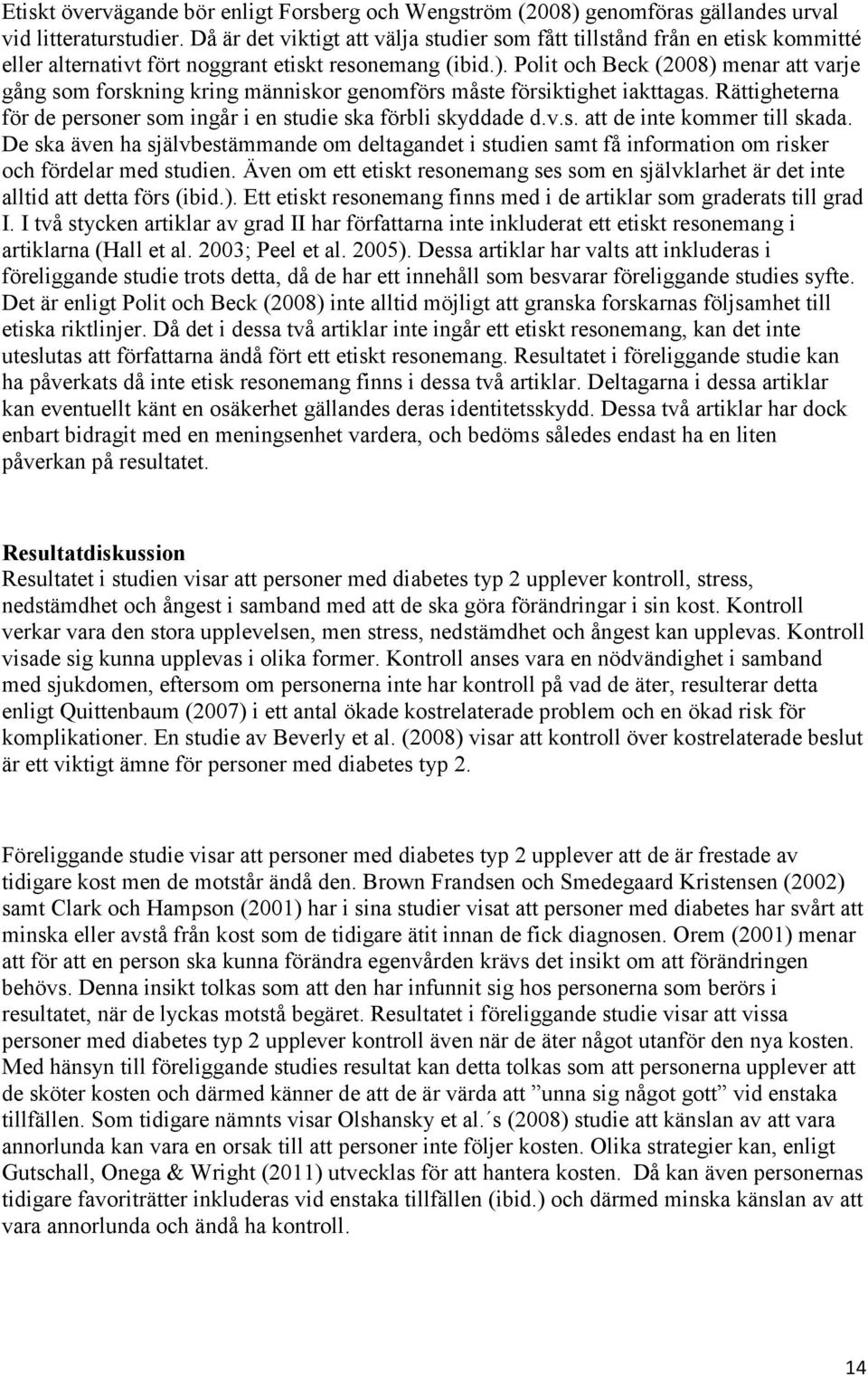 Etiskt övervägande bör enligt Forsberg och Wengström (2008) genomföras gällandes urval vid litteraturstudier. Då är det viktigt att välja studier som fått tillstånd från en etisk kommitté eller alternativt fört noggrant etiskt resonemang (ibid.). Polit och Beck (2008) menar att varje gång som forskning kring människor genomförs måste försiktighet iakttagas. Rättigheterna för de personer som ingår i en studie ska förbli skyddade d.v.s. att de inte kommer till skada. De ska även ha självbestämmande om deltagandet i studien samt få information om risker och fördelar med studien. Även om ett etiskt resonemang ses som en självklarhet är det inte alltid att detta förs (ibid.). Ett etiskt resonemang finns med i de artiklar som graderats till grad I. I två stycken artiklar av grad II har författarna inte inkluderat ett etiskt resonemang i artiklarna (Hall et al. 2003; Peel et al. 2005). Dessa artiklar har valts att inkluderas i föreliggande studie trots detta, då de har ett innehåll som besvarar föreliggande studies syfte. Det är enligt Polit och Beck (2008) inte alltid möjligt att granska forskarnas följsamhet till etiska riktlinjer. Då det i dessa två artiklar inte ingår ett etiskt resonemang, kan det inte uteslutas att författarna ändå fört ett etiskt resonemang. Resultatet i föreliggande studie kan ha påverkats då inte etisk resonemang finns i dessa två artiklar. Deltagarna i dessa artiklar kan eventuellt känt en osäkerhet gällandes deras identitetsskydd. Dessa två artiklar har dock enbart bidragit med en meningsenhet vardera, och bedöms således endast ha en liten påverkan på resultatet.

Resultatdiskussion
Resultatet i studien visar att personer med diabetes typ 2 upplever kontroll, stress, nedstämdhet och ångest i samband med att de ska göra förändringar i sin kost. Kontroll verkar vara den stora upplevelsen, men stress, nedstämdhet och ångest kan upplevas. Kontroll visade sig kunna upplevas i olika former. Kontroll anses vara en nödvändighet i samband med sjukdomen, eftersom om personerna inte har kontroll på vad de äter, resulterar detta enligt Quittenbaum (2007) i ett antal ökade kostrelaterade problem och en ökad risk för komplikationer. En studie av Beverly et al. (2008) visar att kontroll över kostrelaterade beslut är ett viktigt ämne för personer med diabetes typ 2.

Föreliggande studie visar att personer med diabetes typ 2 upplever att de är frestade av tidigare kost men de motstår ändå den. Brown Frandsen och Smedegaard Kristensen (2002) samt Clark och Hampson (2001) har i sina studier visat att personer med diabetes har svårt att minska eller avstå från kost som de tidigare ätit innan de fick diagnosen. Orem (2001) menar att för att en person ska kunna förändra egenvården krävs det insikt om att förändringen behövs. Denna insikt tolkas som att den har infunnit sig hos personerna som berörs i resultatet, när de lyckas motstå begäret. Resultatet i föreliggande studie visar att vissa personer med diabetes typ 2 upplever kontroll även när de äter något utanför den nya kosten. Med hänsyn till föreliggande studies resultat kan detta tolkas som att personerna upplever att de sköter kosten och därmed känner de att de är värda att ”unna sig något gott” vid enstaka tillfällen. Som tidigare nämnts visar Olshansky et al.´s (2008) studie att känslan av att vara annorlunda kan vara en orsak till att personer inte följer kosten. Olika strategier kan, enligt Gutschall, Onega & Wright (2011) utvecklas för att hantera kosten. Då kan även personernas tidigare favoriträtter inkluderas vid enstaka tillfällen (ibid.) och därmed minska känslan av att vara annorlunda och ändå ha kontroll.

14